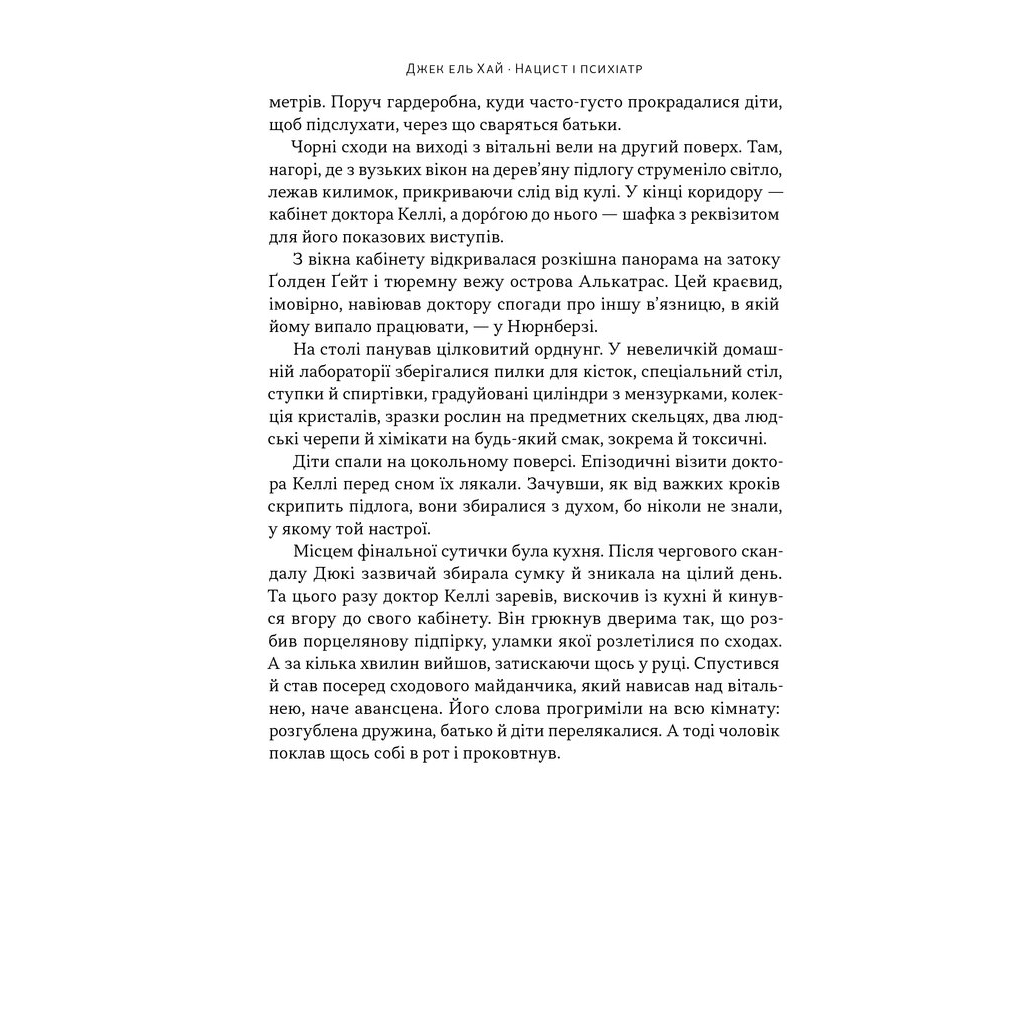 Джек ель Хай · Нацист і психіатр

метрів. Поруч гардеробна, куди часто-густо прокрадалися діти, щоб підслухати, через що сваряться батьки.

Чорні сходи на виході з вітальні вели на другий поверх. Там, нагорі, де з вузьких вікон на дерев'яну підлогу струменіло світло, лежав килимок, прикриваючи слід від кулі. У кінці коридору — кабінет доктора Келлі, а доро́гою до нього — шафка з реквізитом для його показових виступів.

З вікна кабінету відкривалася розкішна панорама на затоку Ґолден Ґейт і тюремну вежу острова Алькатрас. Цей краєвид, імовірно, навіював доктору спогади про іншу в'язницю, в якій йому випало працювати, — у Нюрнберзі.

На столі панував цілковитий орднунг. У невеличкій домашній лабораторії зберігалися пилки для кісток, спеціальний стіл, ступки й спиртівки, градуйовані циліндри з мензурками, колекція кристалів, зразки рослин на предметних скельцях, два людські черепи й хімікати на будь-який смак, зокрема й токсичні.

Діти спали на цокольному поверсі. Епізодичні візити доктора Келлі перед сном їх лякали. Зачувши, як від важких кроків скрипить підлога, вони збиралися з духом, бо ніколи не знали, у якому той настрої.

Місцем фінальної сутички була кухня. Після чергового скандалу Дюкі зазвичай збирала сумку й зникала на цілий день. Та цього разу доктор Келлі заревів, вискочив із кухні й кинувся вгору до свого кабінету. Він грюкнув дверима так, що розбив порцелянову підпірку, уламки якої розлетілися по сходах. А за кілька хвилин вийшов, затискаючи щось у руці. Спустився й став посеред сходового майданчика, який нависав над вітальнею, наче авансцена. Його слова прогриміли на всю кімнату: розгублена дружина, батько й діти перелякалися. А тоді чоловік поклав щось собі в рот і проковтнув.